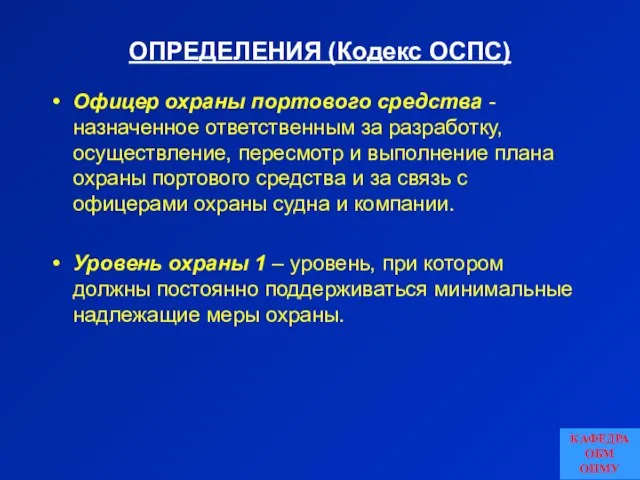 ОПРЕДЕЛЕНИЯ (Кодекс ОСПС)

• Офицер охраны портового средства - назначенное ответственным за разработку, осуществление, пересмотр и выполнение плана охраны портового средства и за связь с офицерами охраны судна и компании.

• Уровень охраны 1 – уровень, при котором должны постоянно поддерживаться минимальные надлежащие меры охраны.

КАФЕДРА
ОБМ
ОНМУ